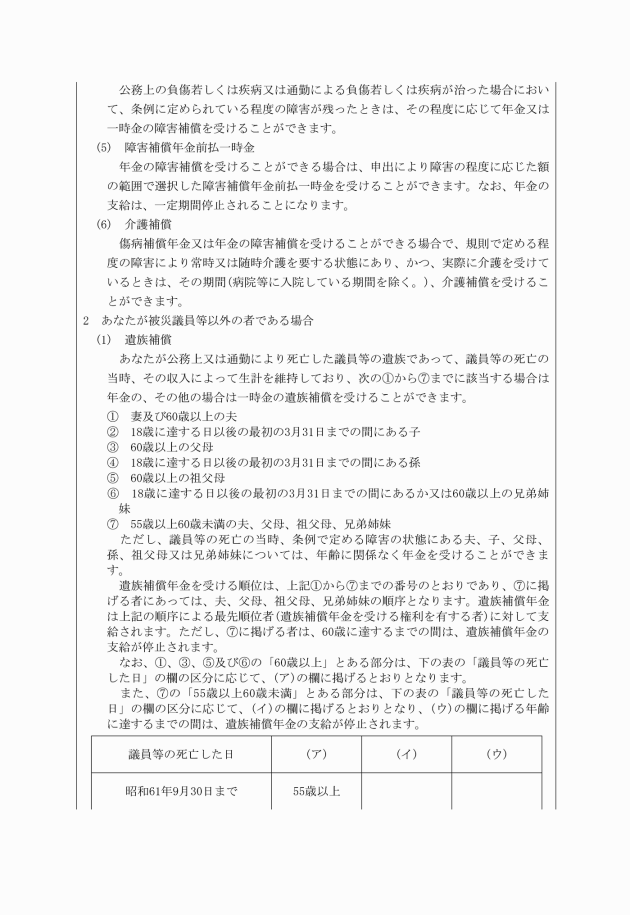 公務上の負傷若しくは疾病又は通勤による負傷若しくは疾病が治った場合において、条例に定められている程度の障害が残ったときは、その程度に応じて年金又は一時金の障害補償を受けることができます。

(5)　障害補償年金前払一時金

年金の障害補償を受けることができる場合は、申出により障害の程度に応じた額の範囲で選択した障害補償年金前払一時金を受けることができます。なお、年金の支給は、一定期間停止されることになります。

(6)　介護補償

傷病補償年金又は年金の障害補償を受けることができる場合で、規則で定める程度の障害により常時又は随時介護を要する状態にあり、かつ、実際に介護を受けているときは、その期間(病院等に入院している期間を除く。)、介護補償を受けることができます。

2　あなたが被災議員等以外の者である場合

(1)　遺族補償

あなたが公務上又は通勤により死亡した議員等の遺族であって、議員等の死亡の当時、その収入によって生計を維持しており、次の①から⑦までに該当する場合は年金の、その他の場合は一時金の遺族補償を受けることができます。

①　妻及び60歳以上の夫
②　18歳に達する日以後の最初の3月31日までの間にある子
③　60歳以上の父母
④　18歳に達する日以後の最初の3月31日までの間にある孫
⑤　60歳以上の祖父母
⑥　18歳に達する日以後の最初の3月31日までの間にあるか又は60歳以上の兄弟姉妹
⑦　55歳以上60歳未満の夫、父母、祖父母、兄弟姉妹

ただし、議員等の死亡の当時、条例で定める障害の状態にある夫、子、父母、孫、祖父母又は兄弟姉妹については、年齢に関係なく年金を受けることができます。

遺族補償年金を受ける順位は、上記①から⑦までの番号のとおりであり、⑦に掲げる者にあっては、夫、父母、祖父母、兄弟姉妹の順序となります。遺族補償年金は上記の順序による最先順位者(遺族補償年金を受ける権利を有する者)に対して支給されます。ただし、⑦に掲げる者は、60歳に達するまでの間は、遺族補償年金の支給が停止されます。

なお、①、③、⑤及び⑥の「60歳以上」とある部分は、下の表の「議員等の死亡した日」の欄の区分に応じて、(ア)の欄に掲げるとおりとなります。

また、⑦の「55歳以上60歳未満」とある部分は、下の表の「議員等の死亡した日」の欄の区分に応じて、(イ)の欄に掲げるとおりとなり、(ウ)の欄に掲げる年齢に達するまでの間は、遺族補償年金の支給が停止されます。

| 議員等の死亡した日 | (ア) | (イ) | (ウ) |
|---|---|---|---|
| 昭和61年9月30日まで | 55歳以上 | | |